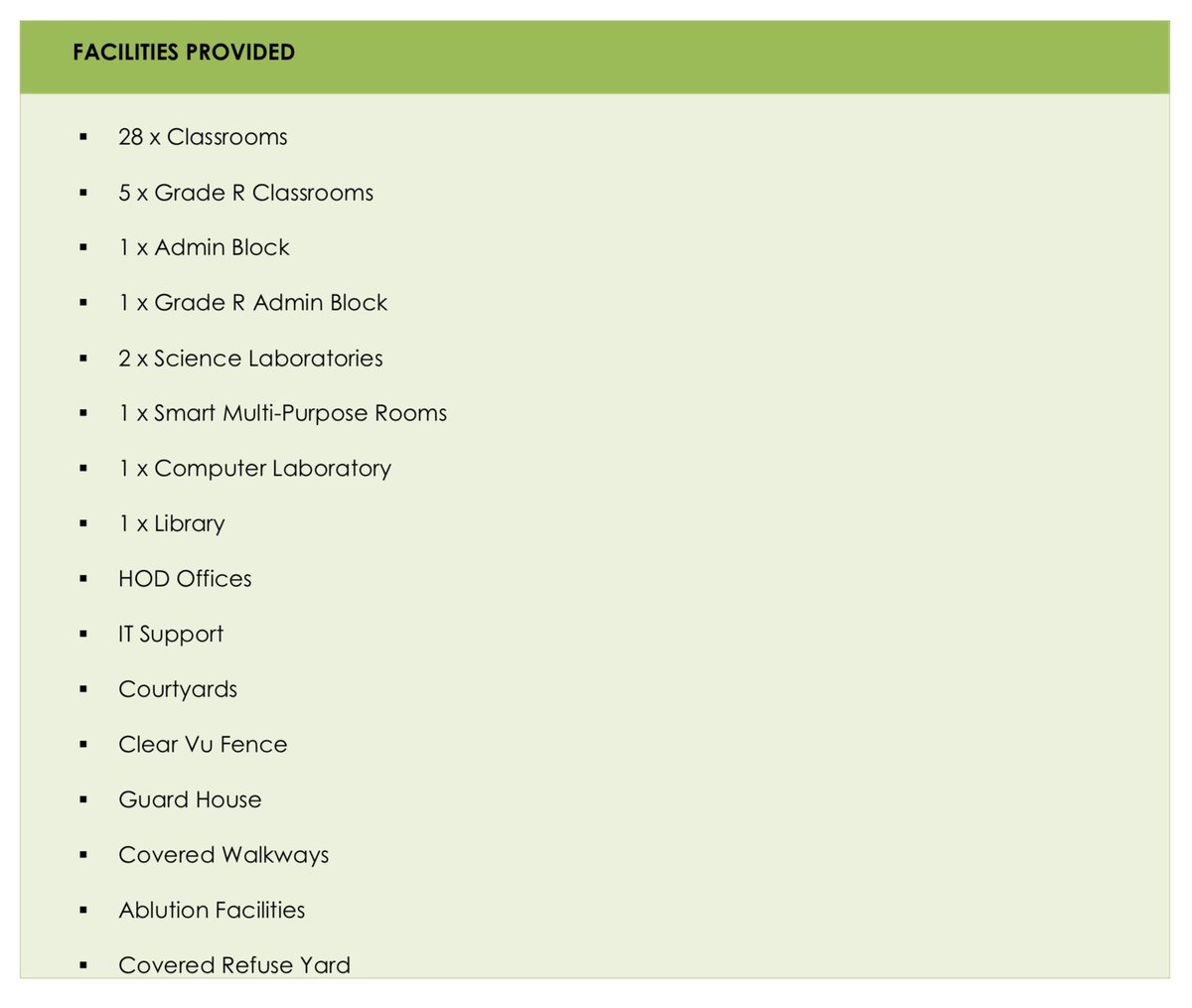 FACILITIES PROVIDED

• 28 x Classrooms
• 5 x Grade R Classrooms
• 1 x Admin Block
• 1 x Grade R Admin Block
• 2 x Science Laboratories
• 1 x Smart Multi-Purpose Rooms
• 1 x Computer Laboratory
• 1 x Library
• HOD Offices
• IT Support
• Courtyards
• Clear Vu Fence
• Guard House
• Covered Walkways
• Ablution Facilities
• Covered Refuse Yard